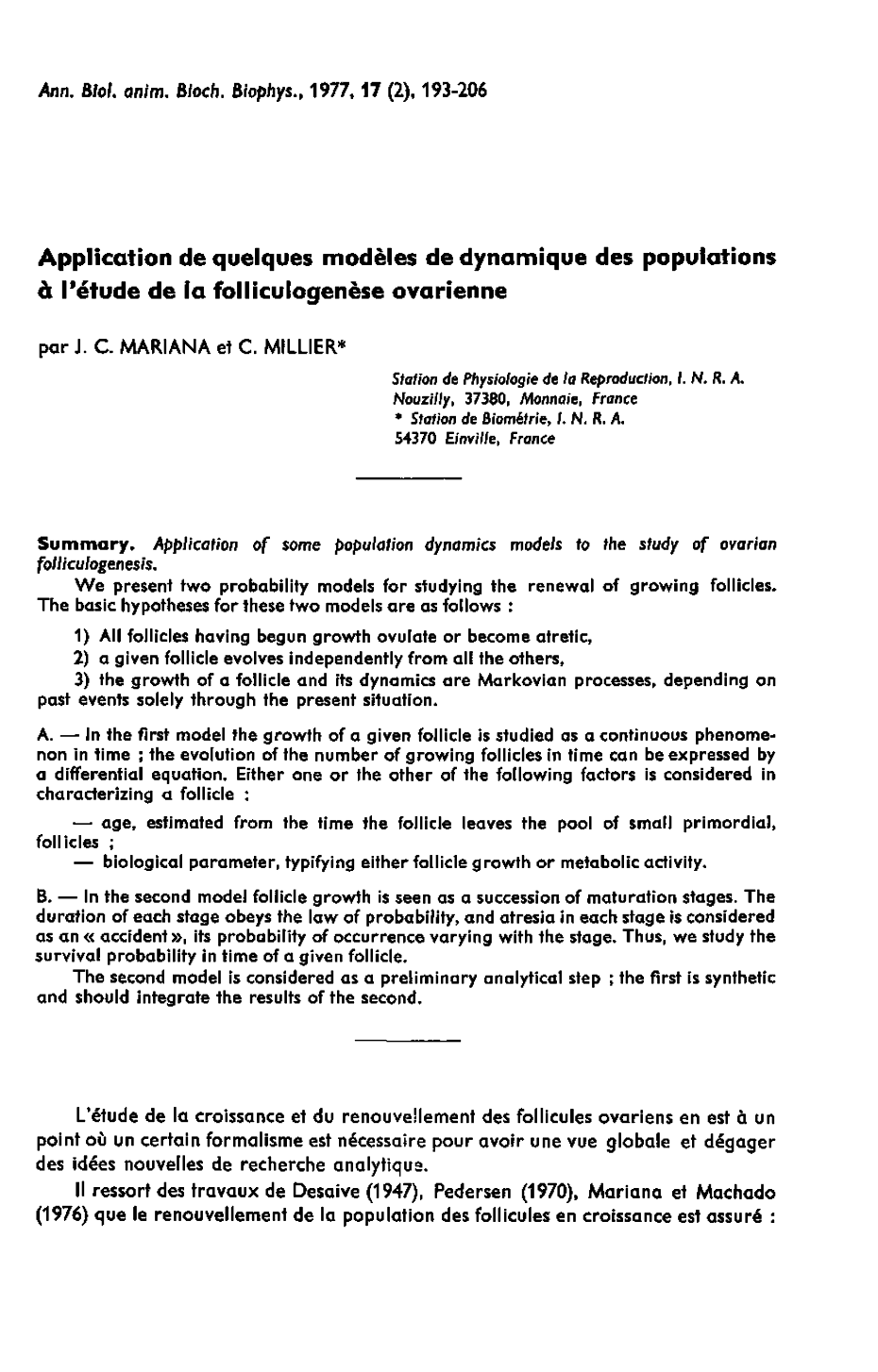 Ann. Biol. anim. Bioch. Biophys., 1977, 17 (2), 193-206

Application de quelques modèles de dynamique des populations à l'étude de la folliculogenèse ovarienne

par J. C. MARIANA et C. MILLIER*

Station de Physiologie de la Reproduction, I. N. R. A.
Nouzilly, 37380, Monnaie, France
* Station de Biométrie, I. N. R. A.
54370 Einville, France

Summary. Application of some population dynamics models to the study of ovarian folliculogenesis.

We present two probability models for studying the renewal of growing follicles. The basic hypotheses for these two models are as follows :

1) All follicles having begun growth ovulate or become atretic,

2) a given follicle evolves independently from all the others,

3) the growth of a follicle and its dynamics are Markovian processes, depending on past events solely through the present situation.

A. — In the first model the growth of a given follicle is studied as a continuous phenomenon in time ; the evolution of the number of growing follicles in time can be expressed by a differential equation. Either one or the other of the following factors is considered in characterizing a follicle :

— age, estimated from the time the follicle leaves the pool of small primordial, follicles ;

— biological parameter, typifying either follicle growth or metabolic activity.

B. — In the second model follicle growth is seen as a succession of maturation stages. The duration of each stage obeys the law of probability, and atresia in each stage is considered as an « accident », its probability of occurrence varying with the stage. Thus, we study the survival probability in time of a given follicle.

The second model is considered as a preliminary analytical step ; the first is synthetic and should integrate the results of the second.

L'étude de la croissance et du renouvellement des follicules ovariens en est à un point où un certain formalisme est nécessaire pour avoir une vue globale et dégager des idées nouvelles de recherche analytique.

Il ressort des travaux de Desaive (1947), Pedersen (1970), Mariana et Machado (1976) que le renouvellement de la population des follicules en croissance est assuré :